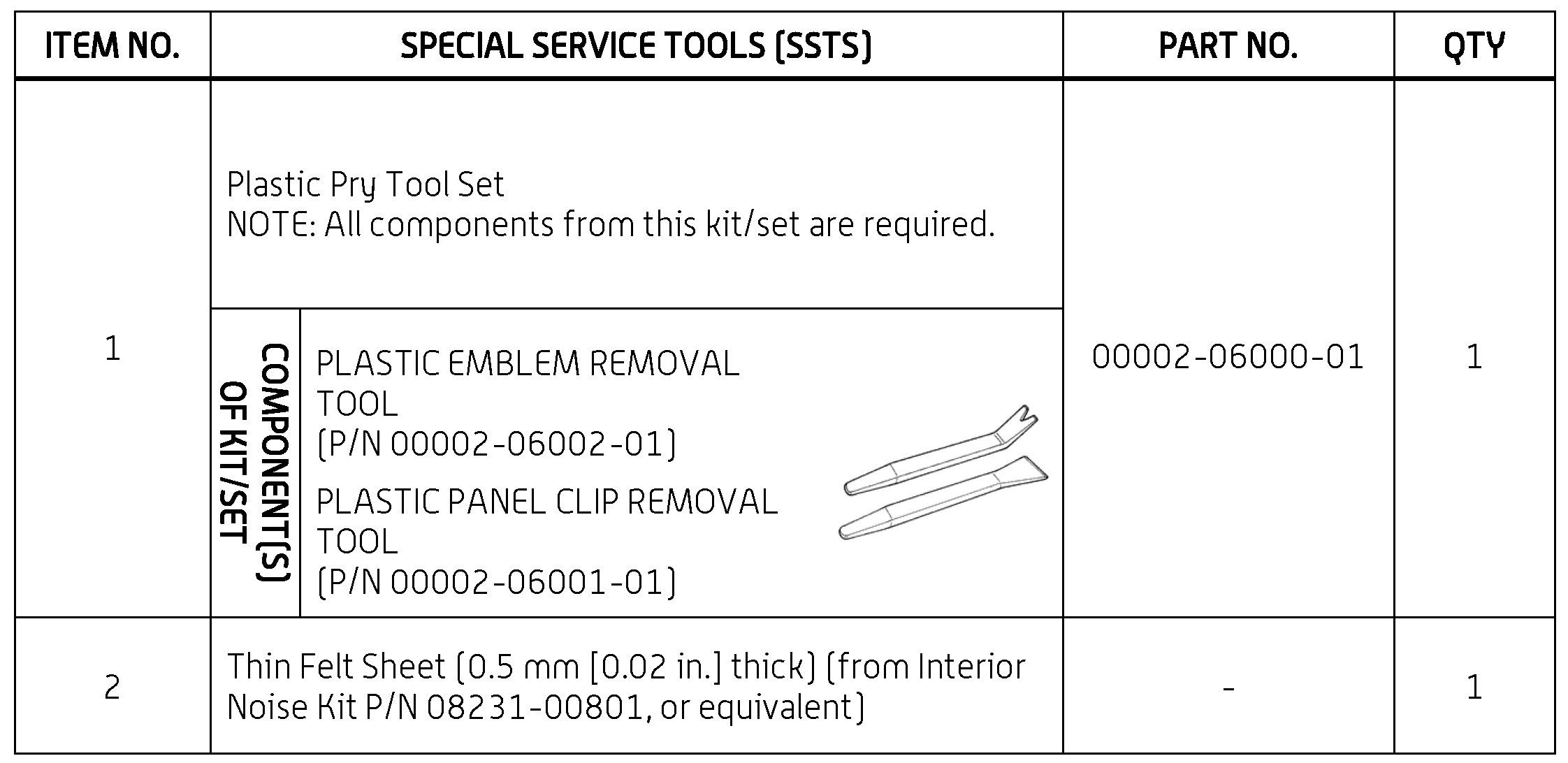 | ITEM NO. | SPECIAL SERVICE TOOLS (SSTS) | PART NO. | QTY |
|---|---|---|---|
| 1 | Plastic Pry Tool Set NOTE: All components from this kit/set are required. COMPONENT(S) OF KIT/SET PLASTIC EMBLEM REMOVAL TOOL (P/N 00002-06002-01) PLASTIC PANEL CLIP REMOVAL TOOL (P/N 00002-06001-01) | 00002-06000-01 | 1 |
| 2 | Thin Felt Sheet (0.5 mm [0.02 in.] thick) (from Interior Noise Kit P/N 08231-00801, or equivalent) | - | 1 |